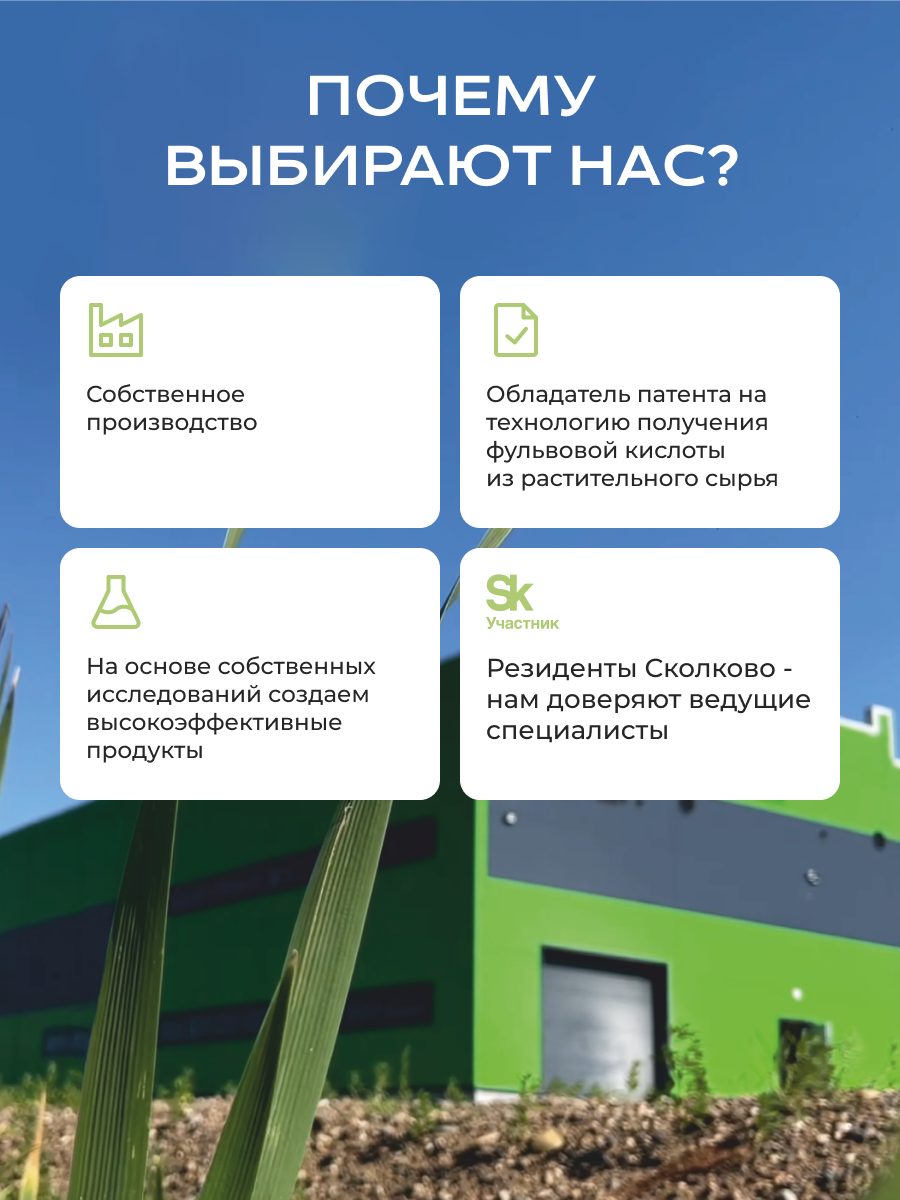 ПОЧЕМУ ВЫБИРАЮТ НАС?

Собственное производство

Обладатель патента на технологию получения фульвовой кислоты из растительного сырья

На основе собственных исследований создаем высокоэффективные продукты

Sk
Участник

Резиденты Сколково - нам доверяют ведущие специалисты